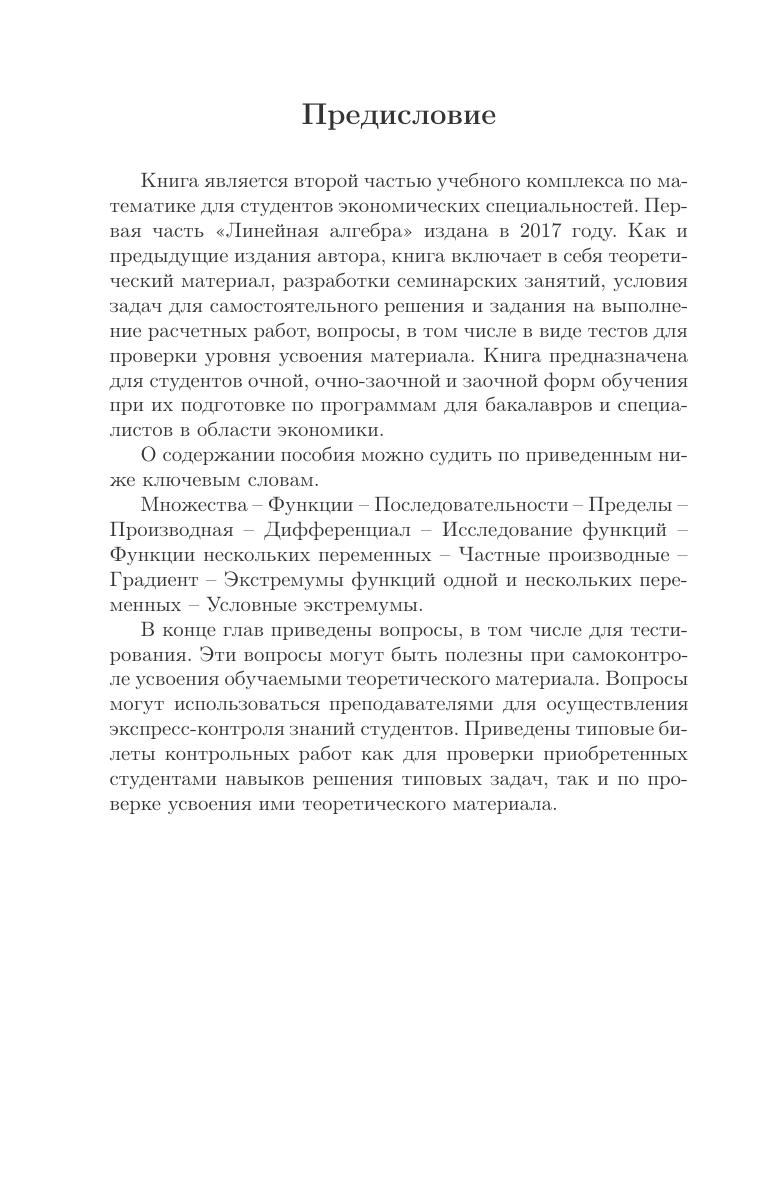 Предисловие

Книга является второй частью учебного комплекса по математике для студентов экономических специальностей. Первая часть «Линейная алгебра» издана в 2017 году. Как и предыдущие издания автора, книга включает в себя теоретический материал, разработки семинарских занятий, условия задач для самостоятельного решения и задания на выполнение расчетных работ, вопросы, в том числе в виде тестов для проверки уровня усвоения материала. Книга предназначена для студентов очной, очно-заочной и заочной форм обучения при их подготовке по программам для бакалавров и специалистов в области экономики.

О содержании пособия можно судить по приведенным ниже ключевым словам.

Множества – Функции – Последовательности – Пределы – Производная – Дифференциал – Исследование функций – Функции нескольких переменных – Частные производные – Градиент – Экстремумы функций одной и нескольких переменных – Условные экстремумы.

В конце глав приведены вопросы, в том числе для тестирования. Эти вопросы могут быть полезны при самоконтроле усвоения обучаемыми теоретического материала. Вопросы могут использоваться преподавателями для осуществления экспресс-контроля знаний студентов. Приведены типовые билеты контрольных работ как для проверки приобретенных студентами навыков решения типовых задач, так и по проверке усвоения ими теоретического материала.